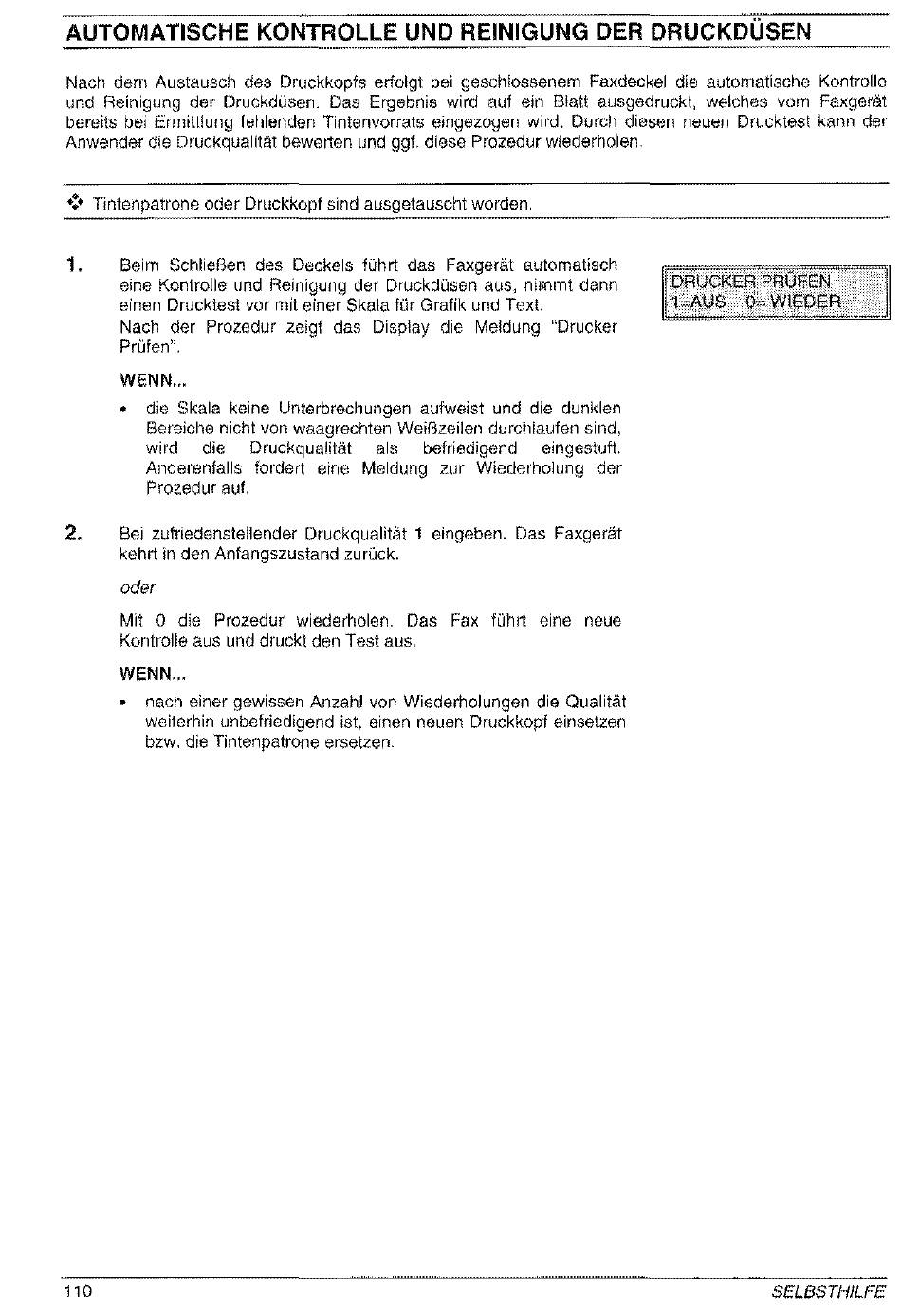 AUTOMATISCHE KONTROLLE UND REINIGUNG DER DRUCKDÜSEN

Nach dem Austausch des Druckkopfs erfolgt bei geschlossenem Faxdeckel die automatische Kontrolle und Reinigung der Druckdüsen. Das Ergebnis wird auf ein Blatt ausgedruckt, welches vom Faxgerät bereits bei Ermittlung fehlenden Tintenvorrats eingezogen wird. Durch diesen neuen Drucktest kann der Anwender die Druckqualität bewerten und ggf. diese Prozedur wiederholen.

❖ Tintenpatrone oder Druckkopf sind ausgetauscht worden.

1. Beim Schließen des Deckels führt das Faxgerät automatisch eine Kontrolle und Reinigung der Druckdüsen aus, nimmt dann einen Drucktest vor mit einer Skala für Grafik und Text.
Nach der Prozedur zeigt das Display die Meldung "Drucker Prüfen".

DRUCKER PRÜFEN
1=AUS 0=WIEDER

WENN...

• die Skala keine Unterbrechungen aufweist und die dunklen Bereiche nicht von waagrechten Weißzeilen durchlaufen sind, wird die Druckqualität als befriedigend eingestuft. Anderenfalls fordert eine Meldung zur Wiederholung der Prozedur auf.

2. Bei zufriedenstellender Druckqualität 1 eingeben. Das Faxgerät kehrt in den Anfangszustand zurück.

oder

Mit 0 die Prozedur wiederholen. Das Fax führt eine neue Kontrolle aus und druckt den Test aus.

WENN...

• nach einer gewissen Anzahl von Wiederholungen die Qualität weiterhin unbefriedigend ist, einen neuen Druckkopf einsetzen bzw. die Tintenpatrone ersetzen.

110

SELBSTHILFE